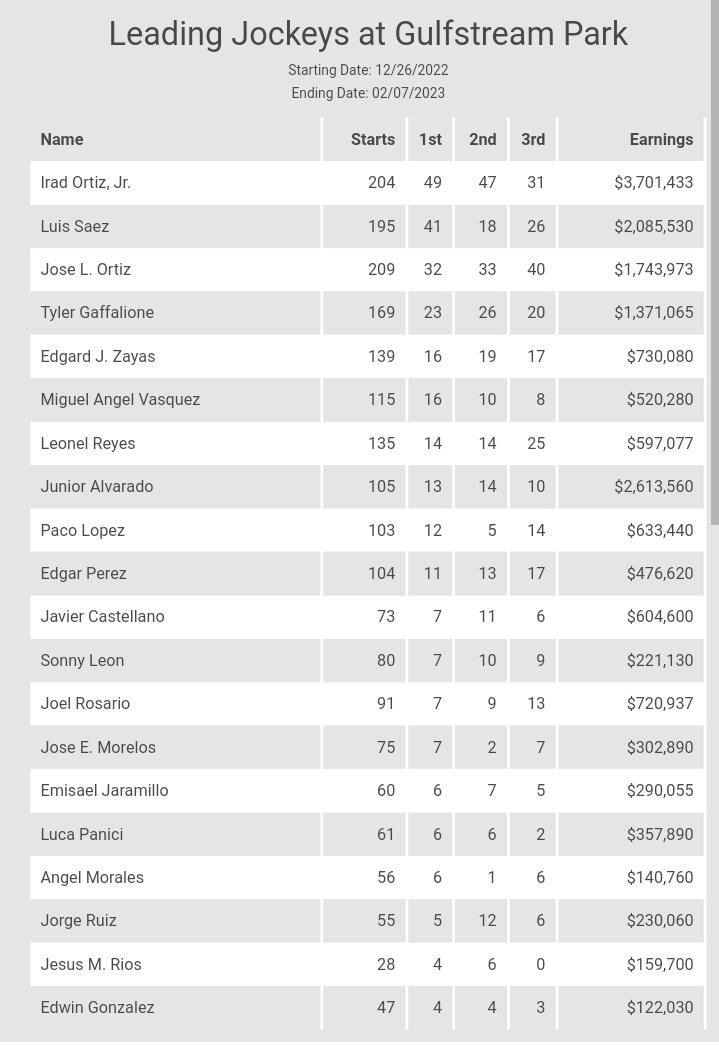 Leading Jockeys at Gulfstream Park

Starting Date: 12/26/2022
Ending Date: 02/07/2023

| Name | Starts | 1st | 2nd | 3rd | Earnings |
|---|---|---|---|---|---|
| Irad Ortiz, Jr. | 204 | 49 | 47 | 31 | $3,701,433 |
| Luis Saez | 195 | 41 | 18 | 26 | $2,085,530 |
| Jose L. Ortiz | 209 | 32 | 33 | 40 | $1,743,973 |
| Tyler Gaffalione | 169 | 23 | 26 | 20 | $1,371,065 |
| Edgard J. Zayas | 139 | 16 | 19 | 17 | $730,080 |
| Miguel Angel Vasquez | 115 | 16 | 10 | 8 | $520,280 |
| Leonel Reyes | 135 | 14 | 14 | 25 | $597,077 |
| Junior Alvarado | 105 | 13 | 14 | 10 | $2,613,560 |
| Paco Lopez | 103 | 12 | 5 | 14 | $633,440 |
| Edgar Perez | 104 | 11 | 13 | 17 | $476,620 |
| Javier Castellano | 73 | 7 | 11 | 6 | $604,600 |
| Sonny Leon | 80 | 7 | 10 | 9 | $221,130 |
| Joel Rosario | 91 | 7 | 9 | 13 | $720,937 |
| Jose E. Morelos | 75 | 7 | 2 | 7 | $302,890 |
| Emisael Jaramillo | 60 | 6 | 7 | 5 | $290,055 |
| Luca Panici | 61 | 6 | 6 | 2 | $357,890 |
| Angel Morales | 56 | 6 | 1 | 6 | $140,760 |
| Jorge Ruiz | 55 | 5 | 12 | 6 | $230,060 |
| Jesus M. Rios | 28 | 4 | 6 | 0 | $159,700 |
| Edwin Gonzalez | 47 | 4 | 4 | 3 | $122,030 |